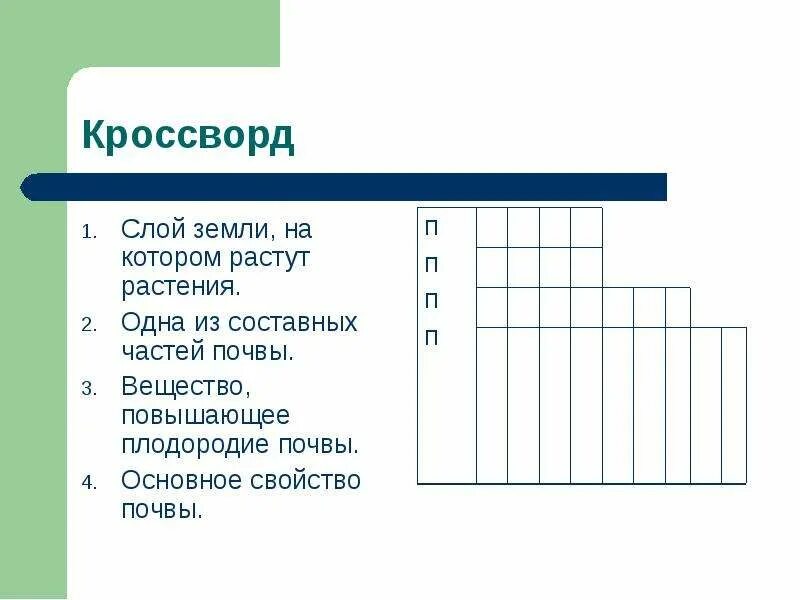 Кроссворд

1. Слой земли, на котором растут растения.
2. Одна из составных частей почвы.
3. Вещество, повышающее плодородие почвы.
4. Основное свойство почвы.

п
п
п
п